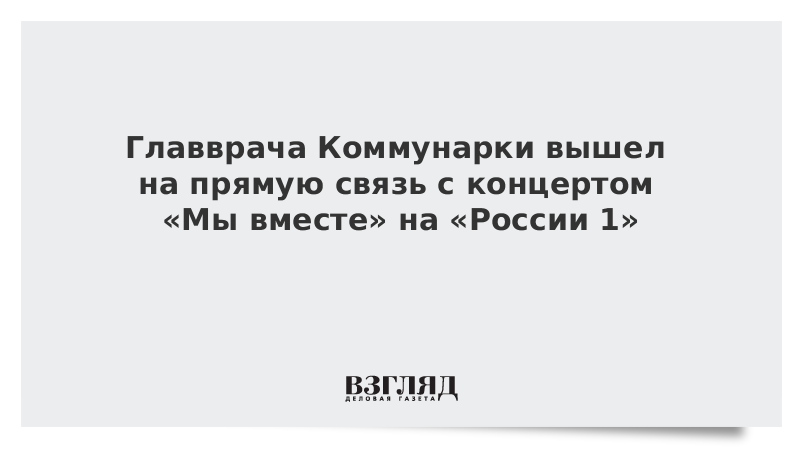 Главврача Коммунарки вышел на прямую связь с концертом «Мы вместе» на «России 1»

ВЗГЛЯД
ДЕЛОВАЯ ГАЗЕТА